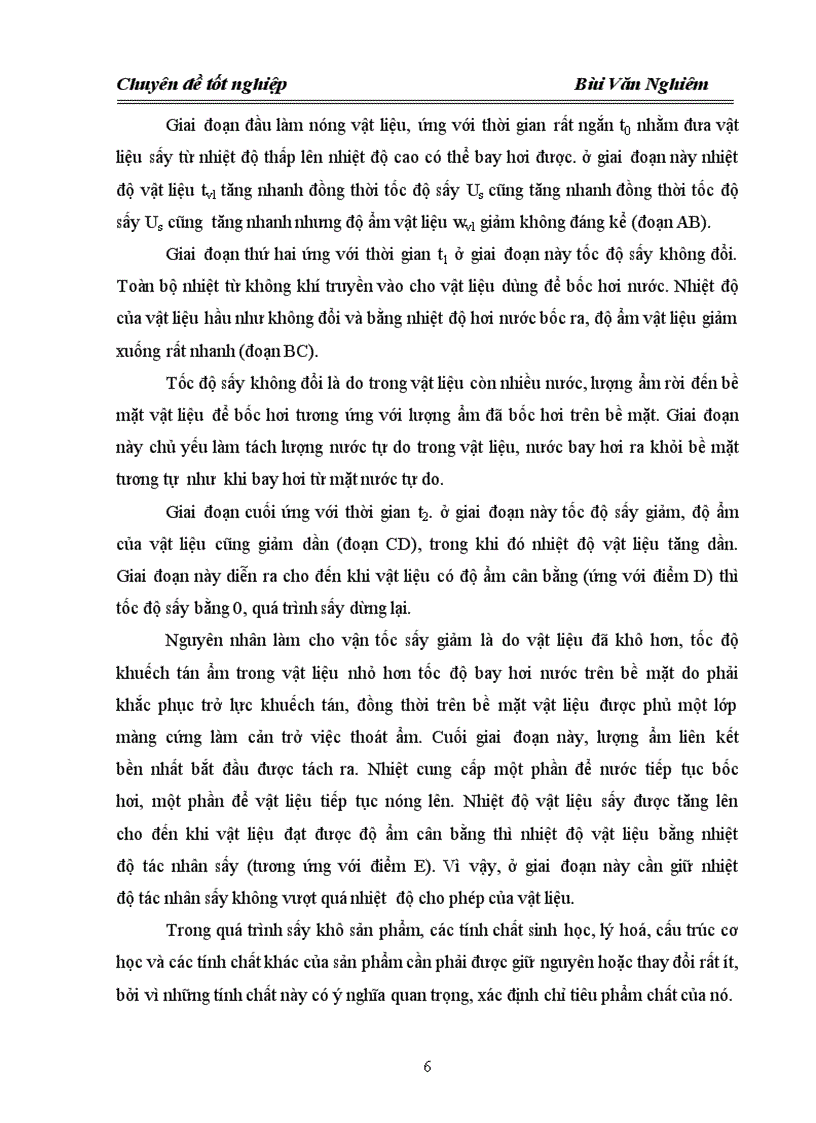 Chuyên đề tốt nghiệp Bùi Văn Nghiêm

Giai đoạn đầu làm nóng vật liệu, ứng với thời gian rất ngắn $t_0$ nhằm đưa vật liệu sấy từ nhiệt độ thấp lên nhiệt độ cao có thể bay hơi được. ở giai đoạn này nhiệt độ vật liệu $t_{vl}$ tăng nhanh đồng thời tốc độ sấy $U_s$ cũng tăng nhanh đồng thời tốc độ sấy $U_s$ cũng tăng nhanh nhưng độ ẩm vật liệu $w_{vl}$ giảm không đáng kể (đoạn AB).

Giai đoạn thứ hai ứng với thời gian $t_1$ ở giai đoạn này tốc độ sấy không đổi. Toàn bộ nhiệt từ không khí truyền vào cho vật liệu dùng để bốc hơi nước. Nhiệt độ của vật liệu hầu như không đổi và bằng nhiệt độ hơi nước bốc ra, độ ẩm vật liệu giảm xuống rất nhanh (đoạn BC).

Tốc độ sấy không đổi là do trong vật liệu còn nhiều nước, lượng ẩm rời đến bề mặt vật liệu để bốc hơi tương ứng với lượng ẩm đã bốc hơi trên bề mặt. Giai đoạn này chủ yếu làm tách lượng nước tự do trong vật liệu, nước bay hơi ra khỏi bề mặt tương tự như khi bay hơi từ mặt nước tự do.

Giai đoạn cuối ứng với thời gian $t_2$. ở giai đoạn này tốc độ sấy giảm, độ ẩm của vật liệu cũng giảm dần (đoạn CD), trong khi đó nhiệt độ vật liệu tăng dần. Giai đoạn này diễn ra cho đến khi vật liệu có độ ẩm cân bằng (ứng với điểm D) thì tốc độ sấy bằng 0, quá trình sấy dừng lại.

Nguyên nhân làm cho vận tốc sấy giảm là do vật liệu đã khô hơn, tốc độ khuếch tán ẩm trong vật liệu nhỏ hơn tốc độ bay hơi nước trên bề mặt do phải khắc phục trở lực khuếch tán, đồng thời trên bề mặt vật liệu được phủ một lớp màng cứng làm cản trở việc thoát ẩm. Cuối giai đoạn này, lượng ẩm liên kết bền nhất bắt đầu được tách ra. Nhiệt cung cấp một phần để nước tiếp tục bốc hơi, một phần để vật liệu tiếp tục nóng lên. Nhiệt độ vật liệu sấy được tăng lên cho đến khi vật liệu đạt được độ ẩm cân bằng thì nhiệt độ vật liệu bằng nhiệt độ tác nhân sấy (tương ứng với điểm E). Vì vậy, ở giai đoạn này cần giữ nhiệt độ tác nhân sấy không vượt quá nhiệt độ cho phép của vật liệu.

Trong quá trình sấy khô sản phẩm, các tính chất sinh học, lý hoá, cấu trúc cơ học và các tính chất khác của sản phẩm cần phải được giữ nguyên hoặc thay đổi rất ít, bởi vì những tính chất này có ý nghĩa quan trọng, xác định chỉ tiêu phẩm chất của nó.

6